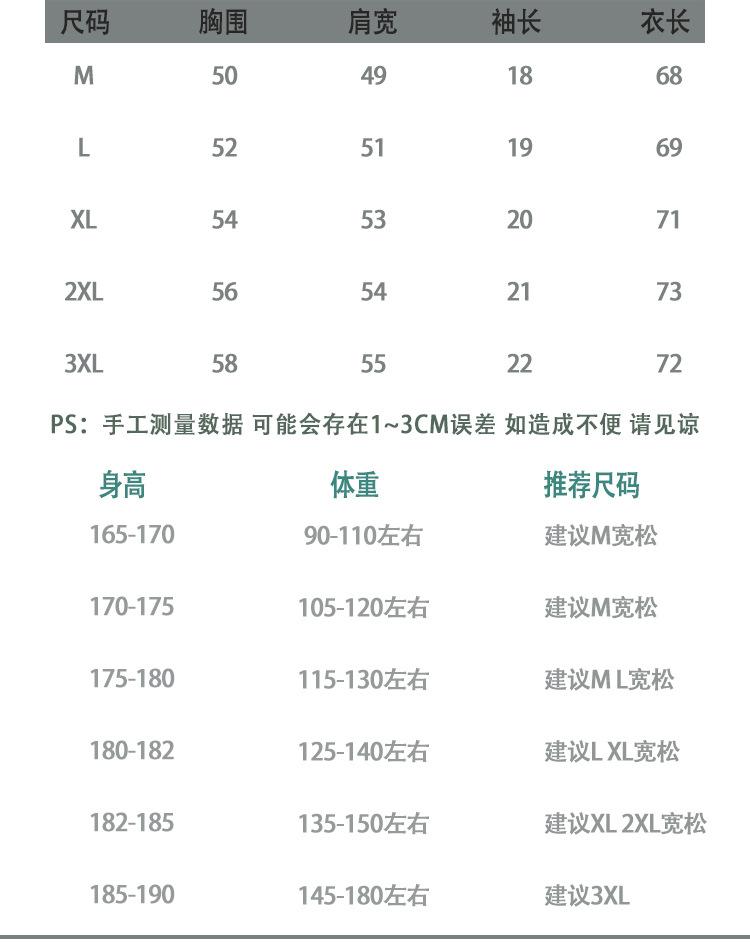 | 尺码 | 胸围 | 肩宽 | 袖长 | 衣长 |
|---|---|---|---|---|
| M | 50 | 49 | 18 | 68 |
| L | 52 | 51 | 19 | 69 |
| XL | 54 | 53 | 20 | 71 |
| 2XL | 56 | 54 | 21 | 73 |
| 3XL | 58 | 55 | 22 | 72 |

PS：手工测量数据 可能会存在1~3CM误差 如造成不便 请见谅

| 身高 | 体重 | 推荐尺码 |
|---|---|---|
| 165-170 | 90-110左右 | 建议M宽松 |
| 170-175 | 105-120左右 | 建议M宽松 |
| 175-180 | 115-130左右 | 建议M L宽松 |
| 180-182 | 125-140左右 | 建议L XL宽松 |
| 182-185 | 135-150左右 | 建议XL 2XL宽松 |
| 185-190 | 145-180左右 | 建议3XL |